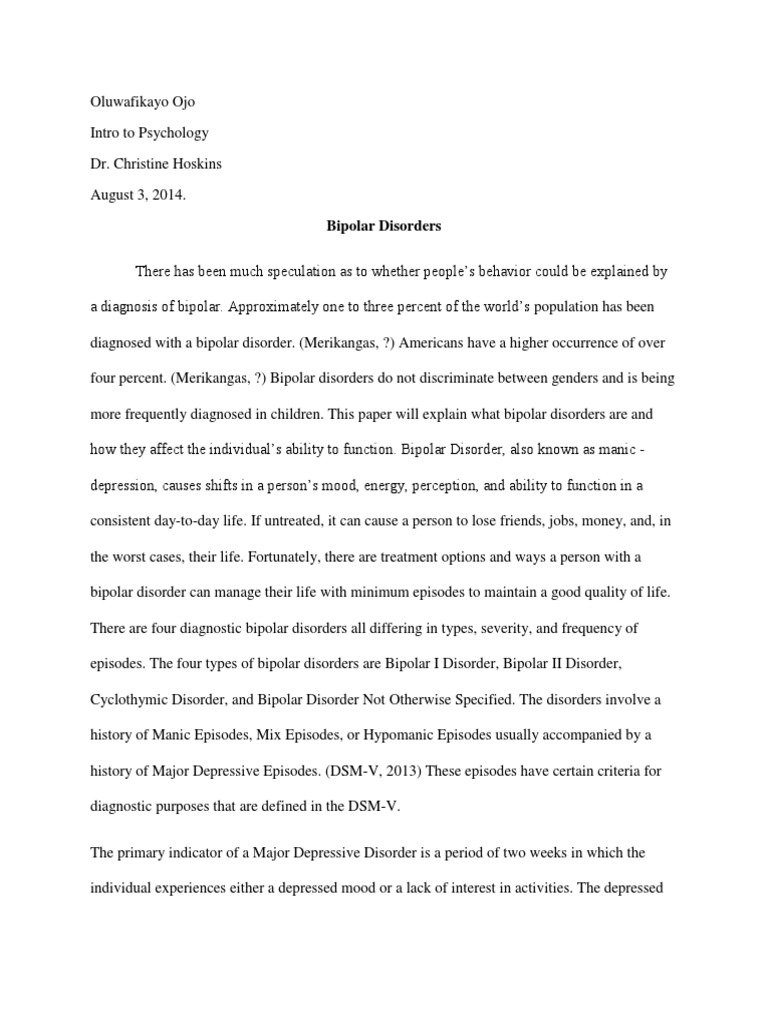 Oluwafikayo Ojo

Intro to Psychology

Dr. Christine Hoskins

August 3, 2014.

Bipolar Disorders

There has been much speculation as to whether people's behavior could be explained by a diagnosis of bipolar. Approximately one to three percent of the world's population has been diagnosed with a bipolar disorder. (Merikangas, ?) Americans have a higher occurrence of over four percent. (Merikangas, ?) Bipolar disorders do not discriminate between genders and is being more frequently diagnosed in children. This paper will explain what bipolar disorders are and how they affect the individual's ability to function. Bipolar Disorder, also known as manic - depression, causes shifts in a person's mood, energy, perception, and ability to function in a consistent day-to-day life. If untreated, it can cause a person to lose friends, jobs, money, and, in the worst cases, their life. Fortunately, there are treatment options and ways a person with a bipolar disorder can manage their life with minimum episodes to maintain a good quality of life. There are four diagnostic bipolar disorders all differing in types, severity, and frequency of episodes. The four types of bipolar disorders are Bipolar I Disorder, Bipolar II Disorder, Cyclothymic Disorder, and Bipolar Disorder Not Otherwise Specified. The disorders involve a history of Manic Episodes, Mix Episodes, or Hypomanic Episodes usually accompanied by a history of Major Depressive Episodes. (DSM-V, 2013) These episodes have certain criteria for diagnostic purposes that are defined in the DSM-V.

The primary indicator of a Major Depressive Disorder is a period of two weeks in which the individual experiences either a depressed mood or a lack of interest in activities. The depressed